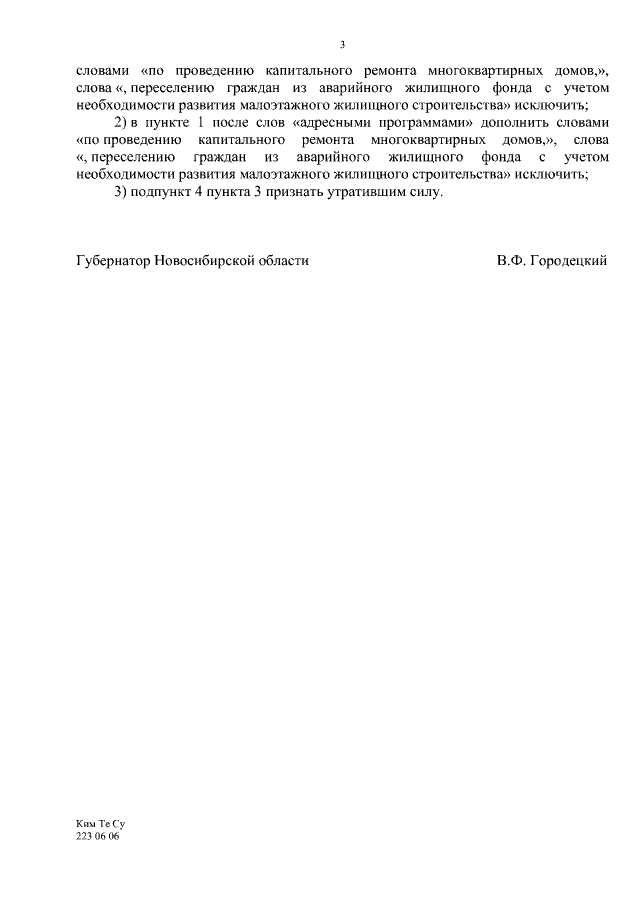 3

словами «по проведению капитального ремонта многоквартирных домов,», слова «, переселению граждан из аварийного жилищного фонда с учетом необходимости развития малоэтажного жилищного строительства» исключить;

2) в пункте 1 после слов «адресными программами» дополнить словами «по проведению капитального ремонта многоквартирных домов,», слова «, переселению граждан из аварийного жилищного фонда с учетом необходимости развития малоэтажного жилищного строительства» исключить;

3) подпункт 4 пункта 3 признать утратившим силу.

Губернатор Новосибирской области В.Ф. Городецкий

Ким Те Су
223 06 06